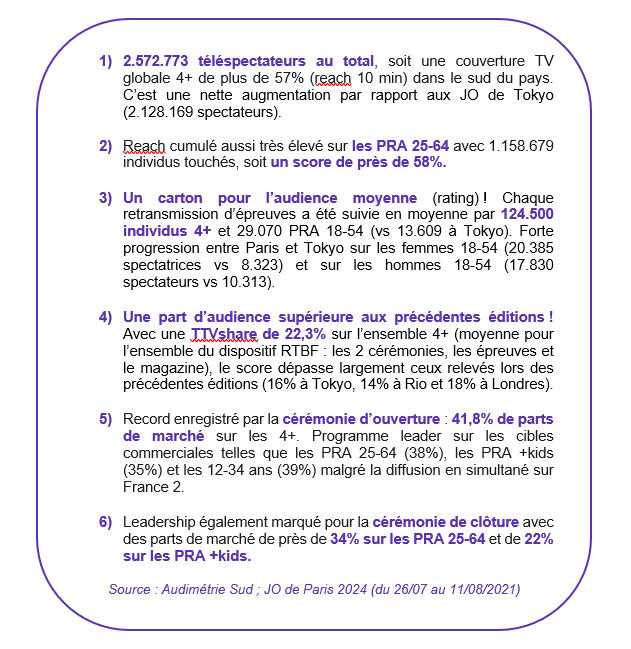 1) 2.572.773 téléspectateurs au total, soit une couverture TV globale 4+ de plus de 57% (reach 10 min) dans le sud du pays. C'est une nette augmentation par rapport aux JO de Tokyo (2.128.169 spectateurs).

2) Reach cumulé aussi très élevé sur les PRA 25-64 avec 1.158.679 individus touchés, soit un score de près de 58%.

3) Un carton pour l'audience moyenne (rating) ! Chaque retransmission d'épreuves a été suivie en moyenne par 124.500 individus 4+ et 29.070 PRA 18-54 (vs 13.609 à Tokyo). Forte progression entre Paris et Tokyo sur les femmes 18-54 (20.385 spectatrices vs 8.323) et sur les hommes 18-54 (17.830 spectateurs vs 10.313).

4) Une part d'audience supérieure aux précédentes éditions ! Avec une TTVshare de 22,3% sur l'ensemble 4+ (moyenne pour l'ensemble du dispositif RTBF : les 2 cérémonies, les épreuves et le magazine), le score dépasse largement ceux relevés lors des précédentes éditions (16% à Tokyo, 14% à Rio et 18% à Londres).

5) Record enregistré par la cérémonie d'ouverture : 41,8% de parts de marché sur les 4+. Programme leader sur les cibles commerciales telles que les PRA 25-64 (38%), les PRA +kids (35%) et les 12-34 ans (39%) malgré la diffusion en simultané sur France 2.

6) Leadership également marqué pour la cérémonie de clôture avec des parts de marché de près de 34% sur les PRA 25-64 et de 22% sur les PRA +kids.

Source : Audimétrie Sud ; JO de Paris 2024 (du 26/07 au 11/08/2021)